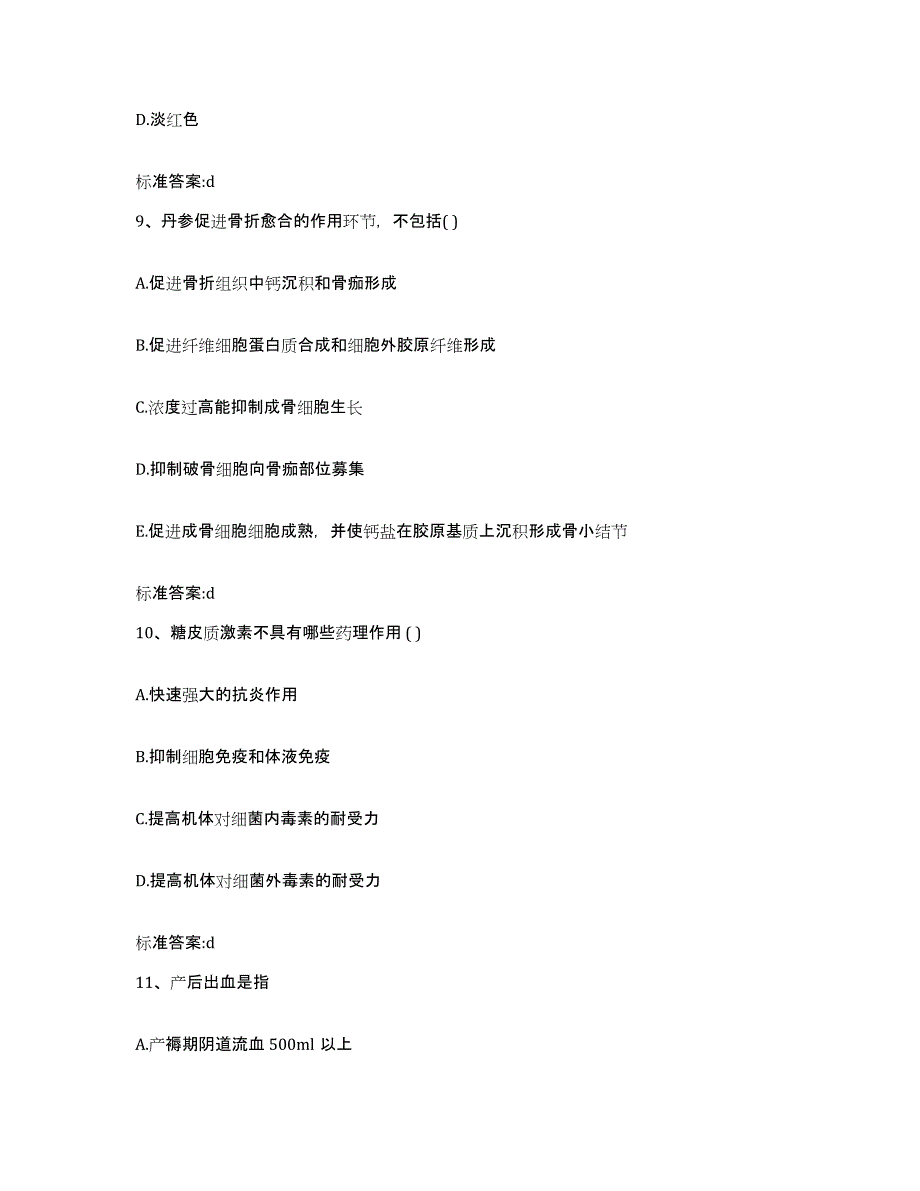 D.淡红色

标准答案:d

9、丹参促进骨折愈合的作用环节，不包括( )

A.促进骨折组织中钙沉积和骨痂形成

B.促进纤维细胞蛋白质合成和细胞外胶原纤维形成

C.浓度过高能抑制成骨细胞生长

D.抑制破骨细胞向骨痂部位募集

E.促进成骨细胞细胞成熟，并使钙盐在胶原基质上沉积形成骨小结节

标准答案:d

10、糖皮质激素不具有哪些药理作用 ( )

A.快速强大的抗炎作用

B.抑制细胞免疫和体液免疫

C.提高机体对细菌内毒素的耐受力

D.提高机体对细菌外毒素的耐受力

标准答案:d

11、产后出血是指

A.产褥期阴道流血 500ml 以上